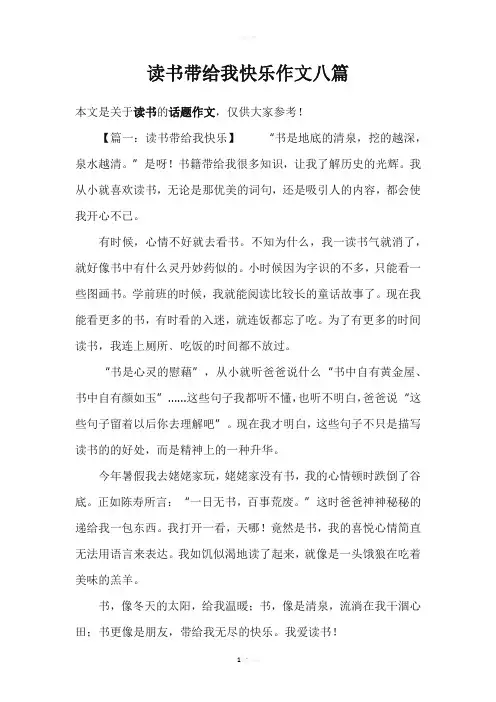 读书带给我快乐作文八篇

本文是关于读书的话题作文，仅供大家参考！

【篇一：读书带给我快乐】 “书是地底的清泉，挖的越深，泉水越清。”是呀！书籍带给我很多知识，让我了解历史的光辉。我从小就喜欢读书，无论是那优美的词句，还是吸引人的内容，都会使我开心不已。

有时候，心情不好就去看书。不知为什么，我一读书气就消了，就好像书中有什么灵丹妙药似的。小时候因为字识的不多，只能看一些图画书。学前班的时候，我就能阅读比较长的童话故事了。现在我能看更多的书，有时看的入迷，就连饭都忘了吃。为了有更多的时间读书，我连上厕所、吃饭的时间都不放过。

“书是心灵的慰藉”，从小就听爸爸说什么“书中自有黄金屋、书中自有颜如玉”……这些句子我都听不懂，也听不明白，爸爸说“这些句子留着以后你去理解吧”。现在我才明白，这些句子不只是描写读书的的好处，而是精神上的一种升华。

今年暑假我去姥姥家玩，姥姥家没有书，我的心情顿时跌倒了谷底。正如陈寿所言：“一日无书，百事荒废。”这时爸爸神神秘秘的递给我一包东西。我打开一看，天哪！竟然是书，我的喜悦心情简直无法用语言来表达。我如饥似渴地读了起来，就像是一头饿狼在吃着美味的羔羊。

书，像冬天的太阳，给我温暖；书，像是清泉，流淌在我干涸心田；书更像是朋友，带给我无尽的快乐。我爱读书！

1